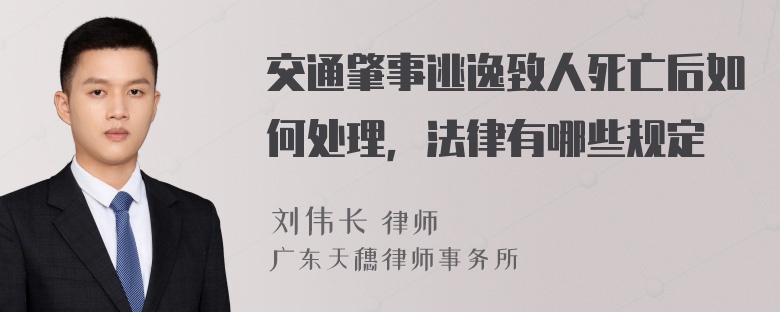 交通肇事逃逸致人死亡后如何处理，法律有哪些规定

刘伟长 律师
广东天穗律师事务所